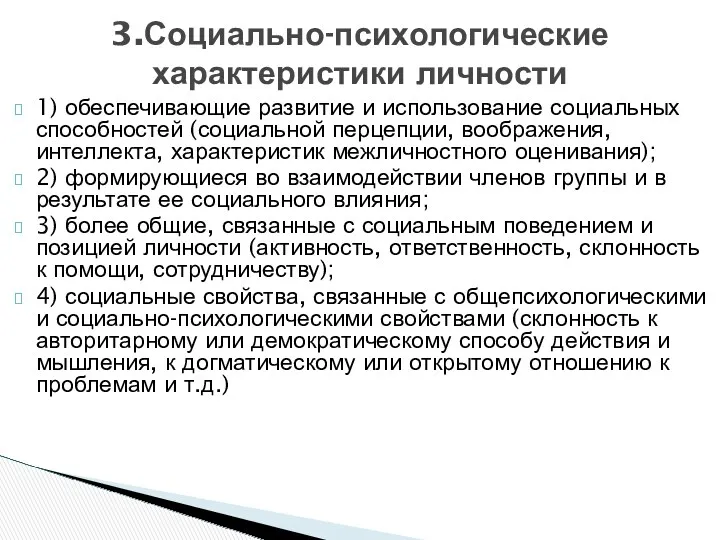 3.Социально-психологические характеристики личности

1) обеспечивающие развитие и использование социальных способностей (социальной перцепции, воображения, интеллекта, характеристик межличностного оценивания);

2) формирующиеся во взаимодействии членов группы и в результате ее социального влияния;

3) более общие, связанные с социальным поведением и позицией личности (активность, ответственность, склонность к помощи, сотрудничеству);

4) социальные свойства, связанные с общепсихологическими и социально-психологическими свойствами (склонность к авторитарному или демократическому способу действия и мышления, к догматическому или открытому отношению к проблемам и т.д.)